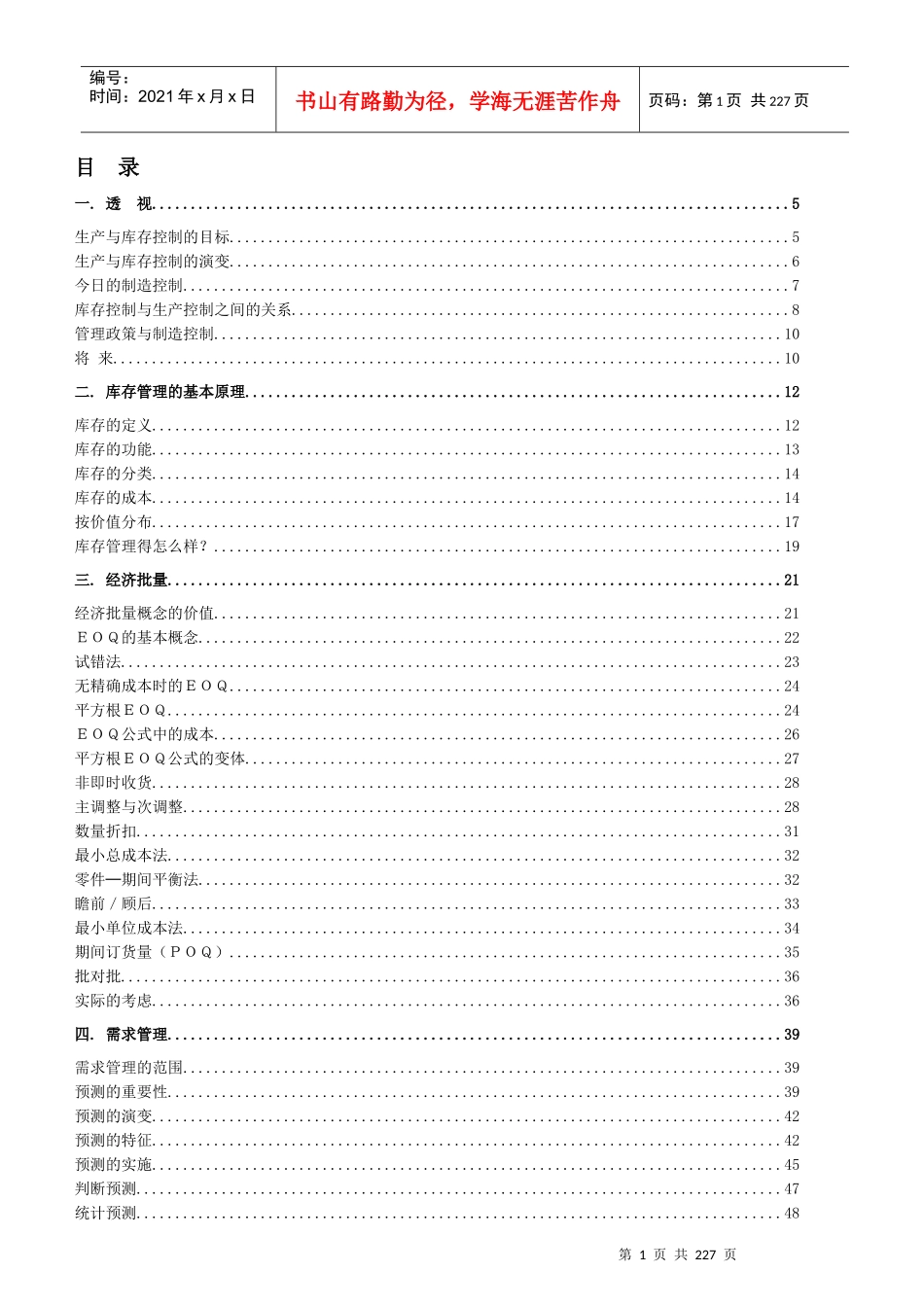 编号：
时间：2021 年 x 月 x 日

书山有路勤为径，学海无涯苦作舟

页码：第 1 页 共 227 页

目 录

一. 透 视..........5

生产与库存控制的目标..........5
生产与库存控制的演变..........6
今日的制造控制..........7
库存控制与生产控制之间的关系..........8
管理政策与制造控制..........10
将 来..........10

二. 库存管理的基本原理..........12

库存的定义..........12
库存的功能..........13
库存的分类..........14
库存的成本..........14
按价值分布..........17
库存管理得怎么样？..........19

三. 经济批量..........21

经济批量概念的价值..........21
ＥＯＱ的基本概念..........22
试错法..........23
无精确成本时的ＥＯＱ..........24
平方根ＥＯＱ..........24
ＥＯＱ公式中的成本..........26
平方根ＥＯＱ公式的变体..........27
非即时收货..........28
主调整与次调整..........28
数量折扣..........31
最小总成本法..........32
零件—期间平衡法..........32
瞻前／顾后..........33
最小单位成本法..........34
期间订货量（ＰＯＱ）..........35
批对批..........36
实际的考虑..........36

四. 需求管理..........39

需求管理的范围..........39
预测的重要性..........39
预测的演变..........42
预测的特征..........42
预测的实施..........45
判断预测..........47
统计预测..........48

第 1 页 共 227 页